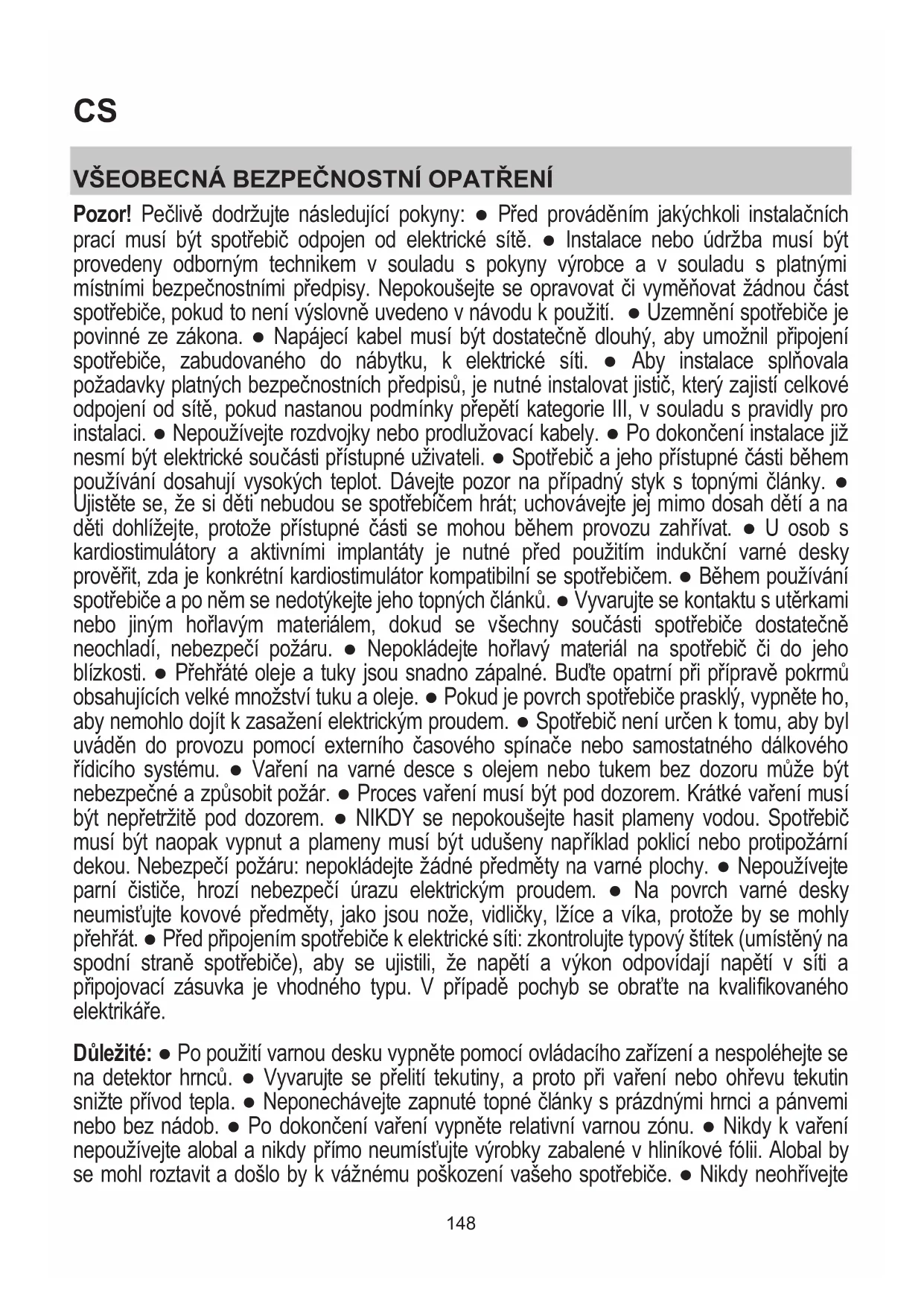 CS

VŠEOBECNÁ BEZPEČNOSTNÍ OPATŘENÍ

Pozor! Pečlivě dodržujte následující pokyny: ● Před prováděním jakýchkoli instalačních prací musí být spotřebič odpojen od elektrické sítě. ● Instalace nebo údržba musí být provedeny odborným technikem v souladu s pokyny výrobce a v souladu s platnými místními bezpečnostními předpisy. Nepokoušejte se opravovat či vyměňovat žádnou část spotřebiče, pokud to není výslovně uvedeno v návodu k použití. ● Uzemnění spotřebiče je povinné ze zákona. ● Napájecí kabel musí být dostatečně dlouhý, aby umožnil připojení spotřebiče, zabudovaného do nábytku, k elektrické síti. ● Aby instalace splňovala požadavky platných bezpečnostních předpisů, je nutné instalovat jistič, který zajistí celkové odpojení od sítě, pokud nastanou podmínky přepětí kategorie III, v souladu s pravidly pro instalaci. ● Nepoužívejte rozdvojky nebo prodlužovací kabely. ● Po dokončení instalace již nesmí být elektrické součásti přístupné uživateli. ● Spotřebič a jeho přístupné části během používání dosahují vysokých teplot. Dávejte pozor na případný styk s topnými články. ● Ujistěte se, že si děti nebudou se spotřebičem hrát; uchovávejte jej mimo dosah dětí a na děti dohlížejte, protože přístupné části se mohou během provozu zahřívat. ● U osob s kardiostimulátory a aktivními implantáty je nutné před použitím indukční varné desky prověřit, zda je konkrétní kardiostimulátor kompatibilní se spotřebičem. ● Během používání spotřebiče a po něm se nedotýkejte jeho topných článků. ● Vyvarujte se kontaktu s utěrkami nebo jiným hořlavým materiálem, dokud se všechny součásti spotřebiče dostatečně neochladí, nebezpečí požáru. ● Nepokládejte hořlavý materiál na spotřebič či do jeho blízkosti. ● Přehřáté oleje a tuky jsou snadno zápalné. Buďte opatrní při přípravě pokrmů obsahujících velké množství tuku a oleje. ● Pokud je povrch spotřebiče prasklý, vypněte ho, aby nemohlo dojít k zasažení elektrickým proudem. ● Spotřebič není určen k tomu, aby byl uváděn do provozu pomocí externího časového spínače nebo samostatného dálkového řídicího systému. ● Vaření na varné desce s olejem nebo tukem bez dozoru může být nebezpečné a způsobit požár. ● Proces vaření musí být pod dozorem. Krátké vaření musí být nepřetržitě pod dozorem. ● NIKDY se nepokoušejte hasit plameny vodou. Spotřebič musí být naopak vypnut a plameny musí být udušeny například poklicí nebo protipožární dekou. Nebezpečí požáru: nepokládejte žádné předměty na varné plochy. ● Nepoužívejte parní čističe, hrozí nebezpečí úrazu elektrickým proudem. ● Na povrch varné desky neumisťujte kovové předměty, jako jsou nože, vidličky, lžíce a víka, protože by se mohly přehřát. ● Před připojením spotřebiče k elektrické síti: zkontrolujte typový štítek (umístěný na spodní straně spotřebiče), aby se ujistili, že napětí a výkon odpovídají napětí v síti a připojovací zásuvka je vhodného typu. V případě pochyb se obraťte na kvalifikovaného elektrikáře.

Důležité: ● Po použití varnou desku vypněte pomocí ovládacího zařízení a nespoléhejte se na detektor hrnců. ● Vyvarujte se přelití tekutiny, a proto při vaření nebo ohřevu tekutin snižte přívod tepla. ● Neponechávejte zapnuté topné články s prázdnými hrnci a pánvemi nebo bez nádob. ● Po dokončení vaření vypněte relativní varnou zónu. ● Nikdy k vaření nepoužívejte alobal a nikdy přímo neumísťujte výrobky zabalené v hliníkové fólii. Alobal by se mohl roztavit a došlo by k vážnému poškození vašeho spotřebiče. ● Nikdy neohřívejte

148